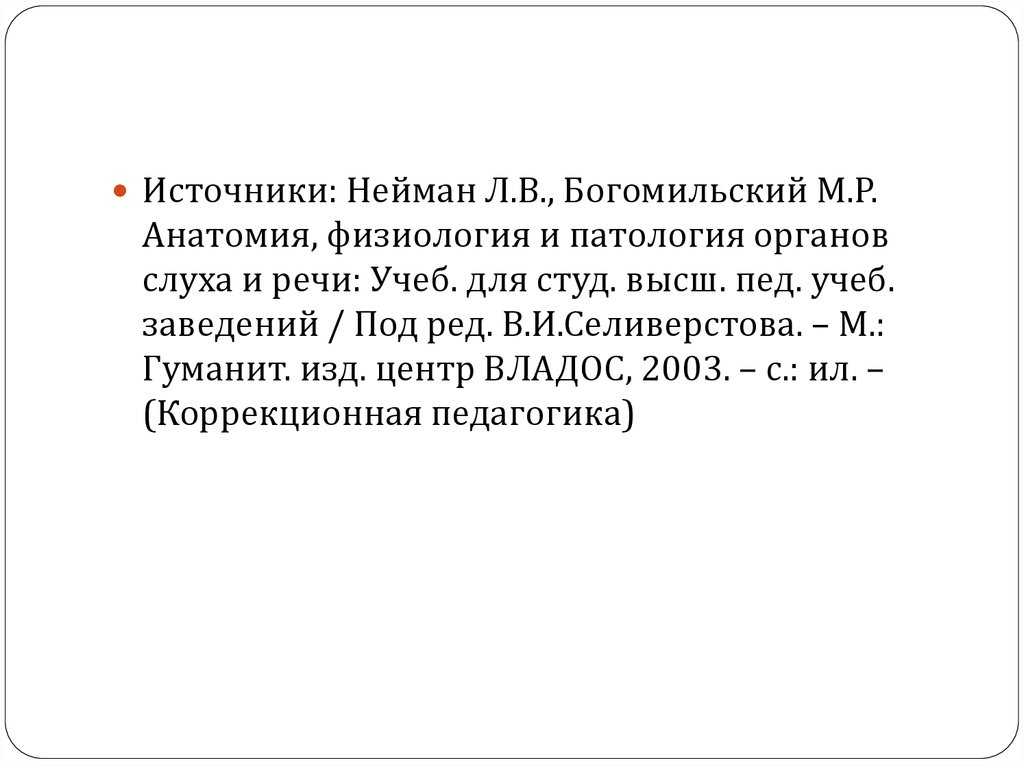 Источники: Нейман Л.В., Богомильский М.Р. Анатомия, физиология и патология органов слуха и речи: Учеб. для студ. высш. пед. учеб. заведений / Под ред. В.И.Селиверстова. – М.: Гуманит. изд. центр ВЛАДОС, 2003. – с.: ил. – (Коррекционная педагогика)